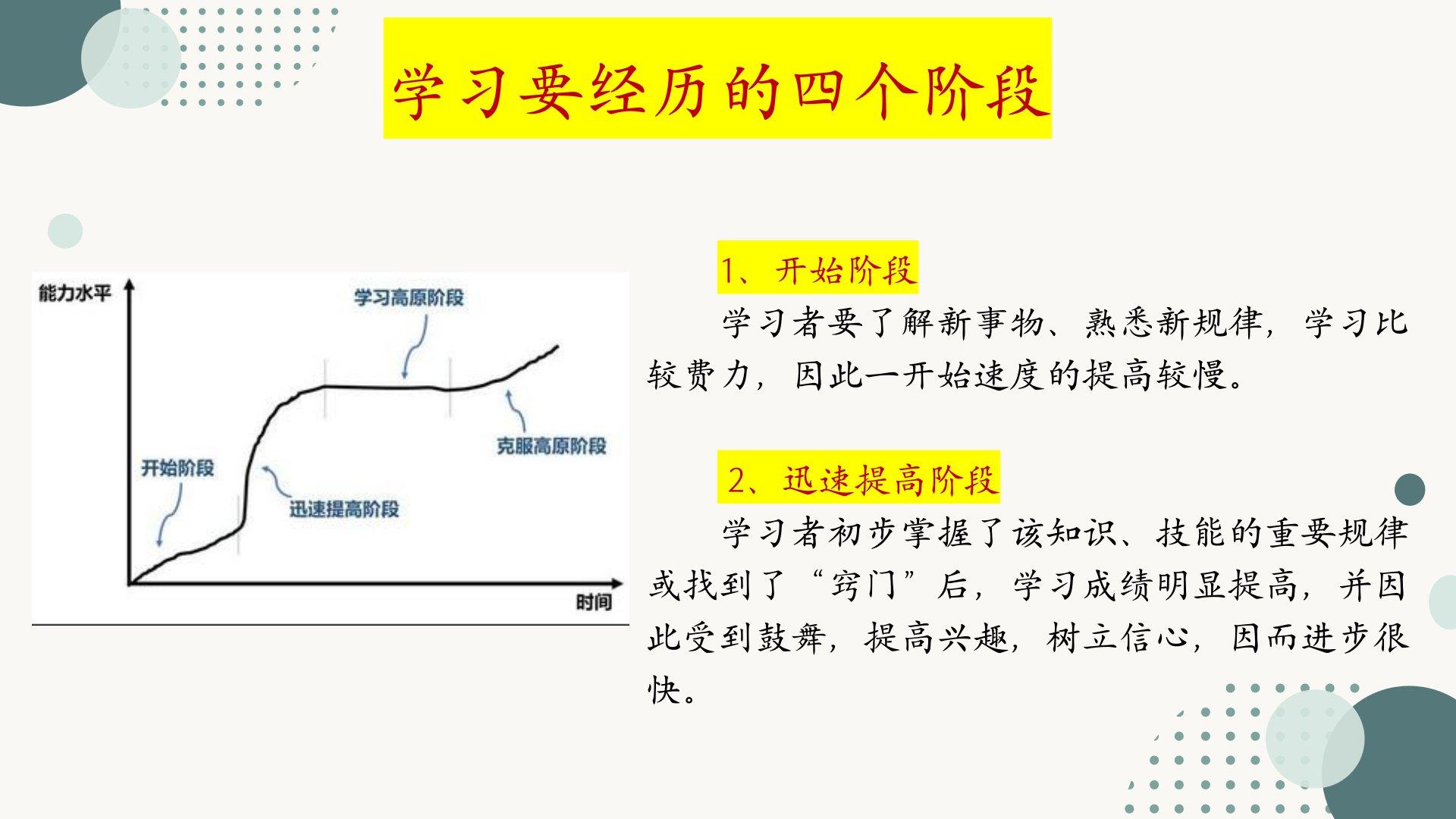 学习要经历的四个阶段

能力水平

学习高原阶段

克服高原阶段

开始阶段

迅速提高阶段

时间

1、开始阶段

学习者要了解新事物、熟悉新规律，学习比较费力，因此一开始速度的提高较慢。

2、迅速提高阶段

学习者初步掌握了该知识、技能的重要规律或找到了“窍门”后，学习成绩明显提高，并因此受到鼓舞，提高兴趣，树立信心，因而进步很快。